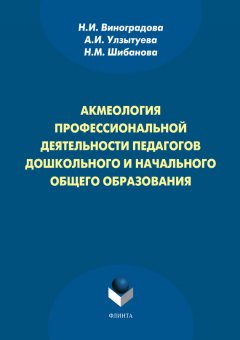 Н.И. Виноградова
А.И. Улзытуева
Н.М. Шибанова

АКМЕОЛОГИЯ ПРОФЕССИОНАЛЬНОЙ ДЕЯТЕЛЬНОСТИ ПЕДАГОГОВ ДОШКОЛЬНОГО И НАЧАЛЬНОГО ОБЩЕГО ОБРАЗОВАНИЯ

ФЛИНТА